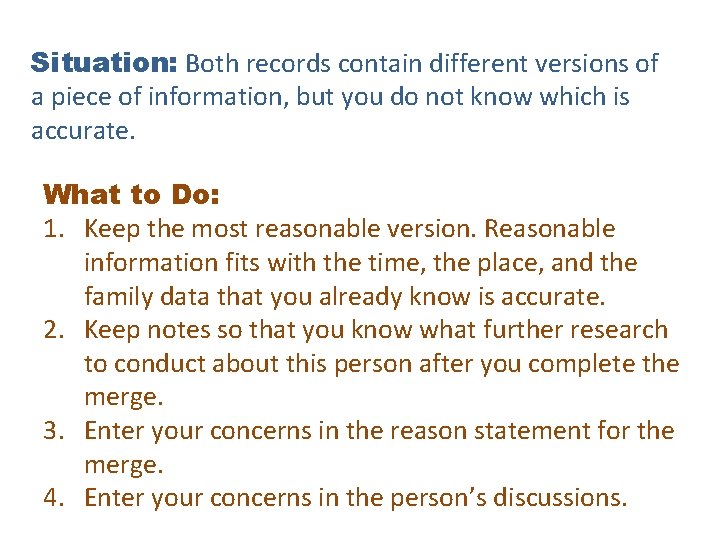 Situation: Both records contain different versions of a piece of information, but you do not know which is accurate.

What to Do:
1. Keep the most reasonable version. Reasonable information fits with the time, the place, and the family data that you already know is accurate.
2. Keep notes so that you know what further research to conduct about this person after you complete the merge.
3. Enter your concerns in the reason statement for the merge.
4. Enter your concerns in the person's discussions.